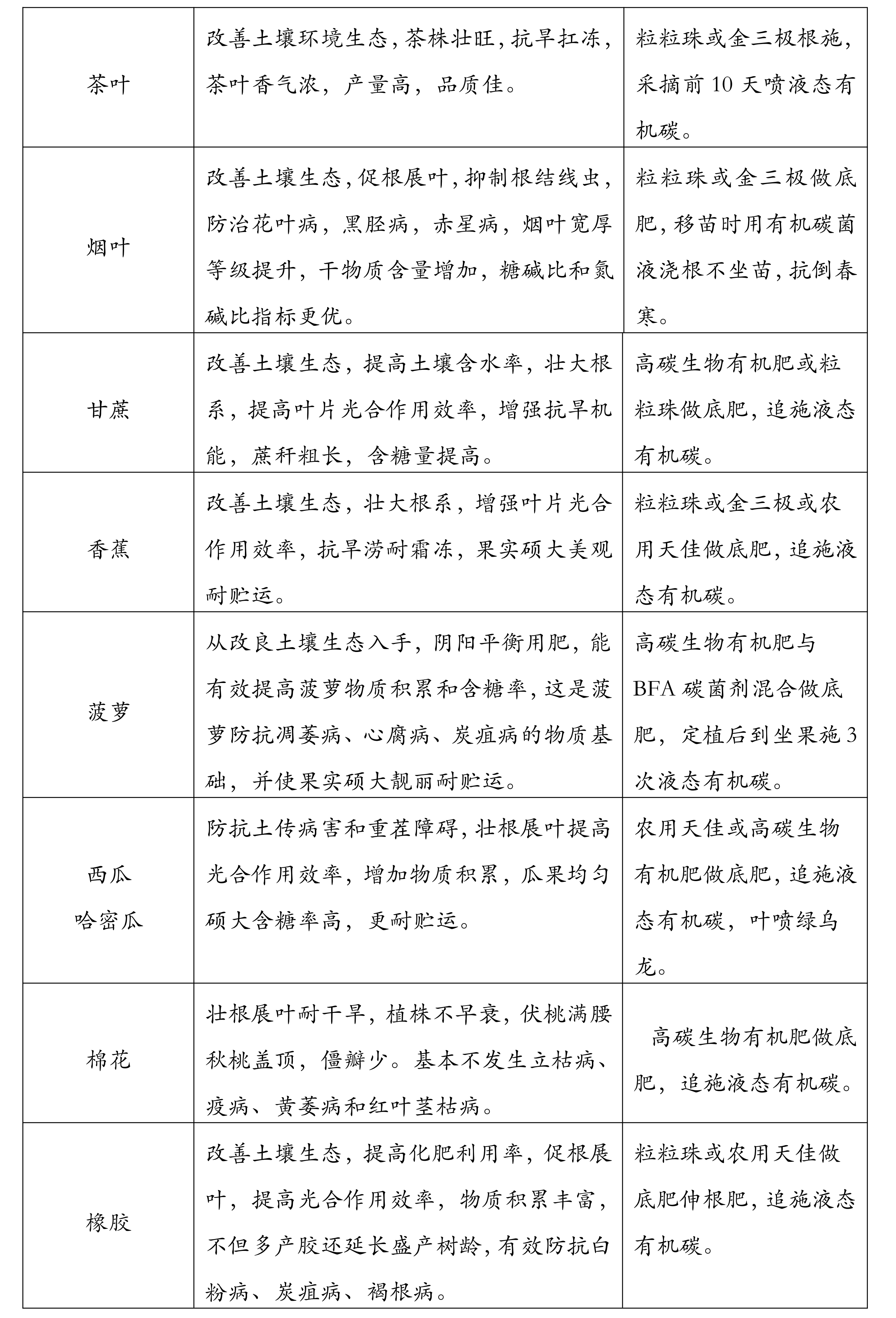 | | | |
|---|---|---|
| 茶叶 | 改善土壤环境生态，茶株壮旺，抗旱扛冻，茶叶香气浓，产量高，品质佳。 | 粒粒珠或金三极根施，采摘前 10 天喷液态有机碳。 |
| 烟叶 | 改善土壤生态，促根展叶，抑制根结线虫，防治花叶病，黑胫病，赤星病，烟叶宽厚等级提升，干物质含量增加，糖碱比和氮碱比指标更优。 | 粒粒珠或金三极做底肥，移苗时用有机碳菌液浇根不坐苗，抗倒春寒。 |
| 甘蔗 | 改善土壤生态，提高土壤含水率，壮大根系，提高叶片光合作用效率，增强抗旱机能，蔗秆粗长，含糖量提高。 | 高碳生物有机肥或粒粒珠做底肥，追施液态有机碳。 |
| 香蕉 | 改善土壤生态，壮大根系，增强叶片光合作用效率，抗旱涝耐霜冻，果实硕大美观耐贮运。 | 粒粒珠或金三极或农用天佳做底肥，追施液态有机碳。 |
| 菠萝 | 从改良土壤生态入手，阴阳平衡用肥，能有效提高菠萝物质积累和含糖率，这是菠萝防抗凋萎病、心腐病、炭疽病的物质基础，并使果实硕大靓丽耐贮运。 | 高碳生物有机肥与 BFA 碳菌剂混合做底肥，定植后到坐果施 3 次液态有机碳。 |
| 西瓜 哈密瓜 | 防抗土传病害和重茬障碍，壮根展叶提高光合作用效率，增加物质积累，瓜果均匀硕大含糖率高，更耐贮运。 | 农用天佳或高碳生物有机肥做底肥，追施液态有机碳，叶喷绿乌龙。 |
| 棉花 | 壮根展叶耐干旱，植株不早衰，伏桃满腰秋桃盖顶，僵瓣少。基本不发生立枯病、疫病、黄萎病和红叶茎枯病。 | 高碳生物有机肥做底肥，追施液态有机碳。 |
| 橡胶 | 改善土壤生态，提高化肥利用率，促根展叶，提高光合作用效率，物质积累丰富，不但多产胶还延长盛产树龄，有效防抗白粉病、炭疽病、褐根病。 | 粒粒珠或农用天佳做底肥伸根肥，追施液态有机碳。 |